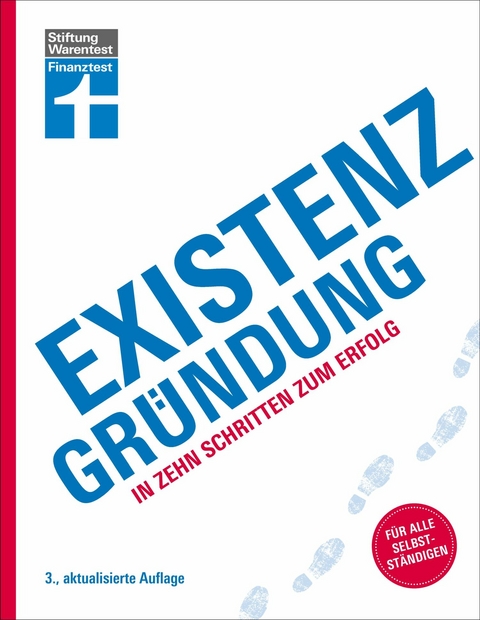 Stiftung Warentest
Finanztest

EXISTENZ
GRÜNDUNG
IN ZEHN SCHRITTEN ZUM ERFOLG

FÜR ALLE SELBST-STÄNDIGEN

3., aktualisierte Auflage